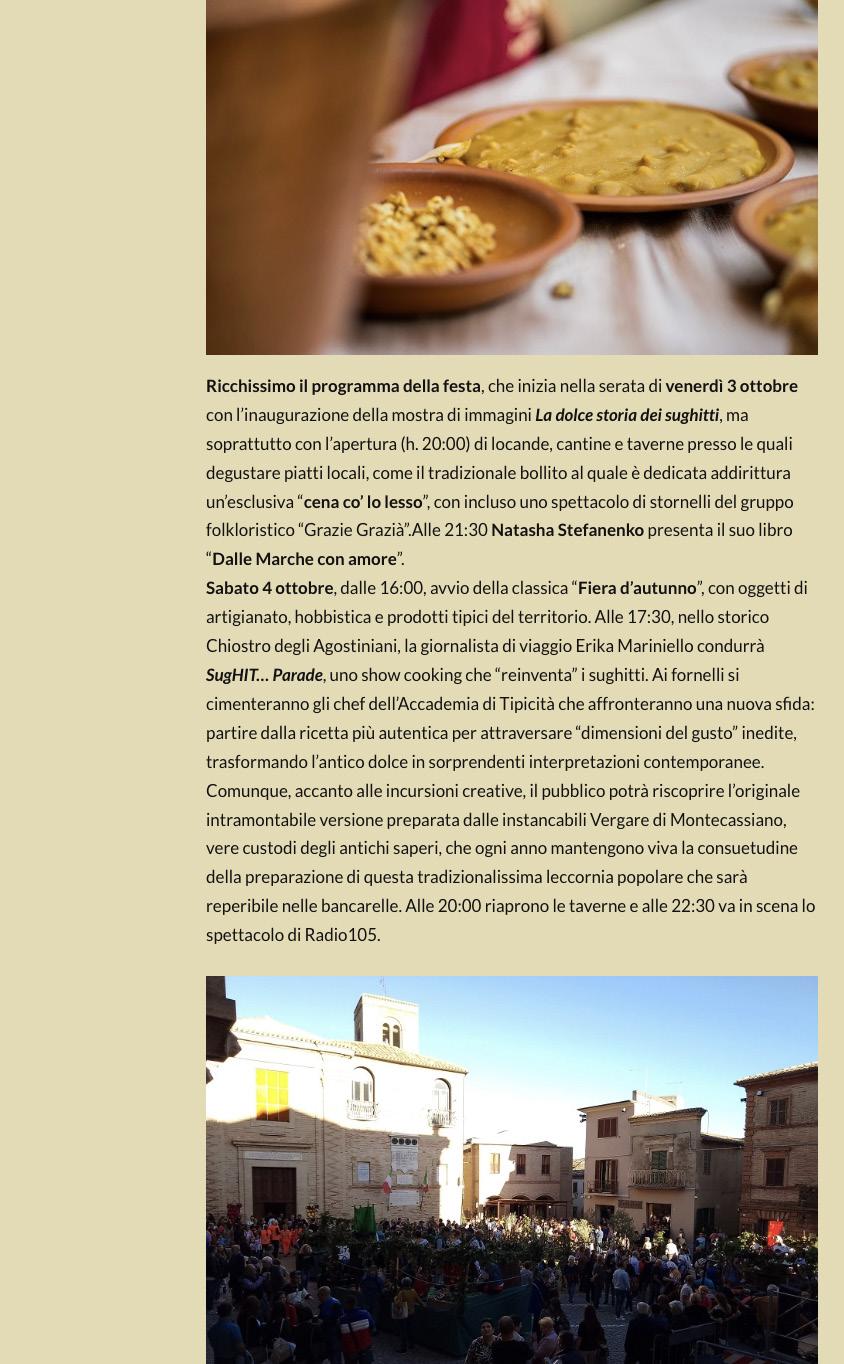 Ricchissimo il programma della festa, che inizia nella serata di venerdì 3 ottobre con l'inaugurazione della mostra di immagini La dolce storia dei sughitti, ma soprattutto con l'apertura (h. 20:00) di locande, cantine e taverne presso le quali degustare piatti locali, come il tradizionale bollito al quale è dedicata addirittura un'esclusiva "cena co' lo lesso", con incluso uno spettacolo di stornelli del gruppo folkloristico "Grazie Grazià".Alle 21:30 Natasha Stefanenko presenta il suo libro "Dalle Marche con amore".
Sabato 4 ottobre, dalle 16:00, avvio della classica "Fiera d'autunno", con oggetti di artigianato, hobbistica e prodotti tipici del territorio. Alle 17:30, nello storico Chiostro degli Agostiniani, la giornalista di viaggio Erika Mariniello condurrà SugHIT… Parade, uno show cooking che "reinventa" i sughitti. Ai fornelli si cimenteranno gli chef dell'Accademia di Tipicità che affronteranno una nuova sfida: partire dalla ricetta più autentica per attraversare "dimensioni del gusto" inedite, trasformando l'antico dolce in sorprendenti interpretazioni contemporanee. Comunque, accanto alle incursioni creative, il pubblico potrà riscoprire l'originale intramontabile versione preparata dalle instancabili Vergare di Montecassiano, vere custodi degli antichi saperi, che ogni anno mantengono viva la consuetudine della preparazione di questa tradizionalissima leccornia popolare che sarà reperibile nelle bancarelle. Alle 20:00 riaprono le taverne e alle 22:30 va in scena lo spettacolo di Radio105.